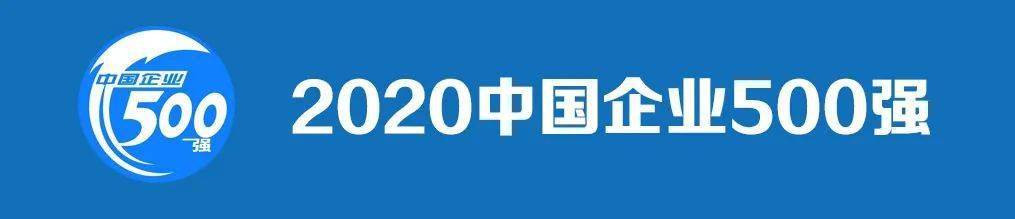 中国企业
500
强

2020中国企业500强